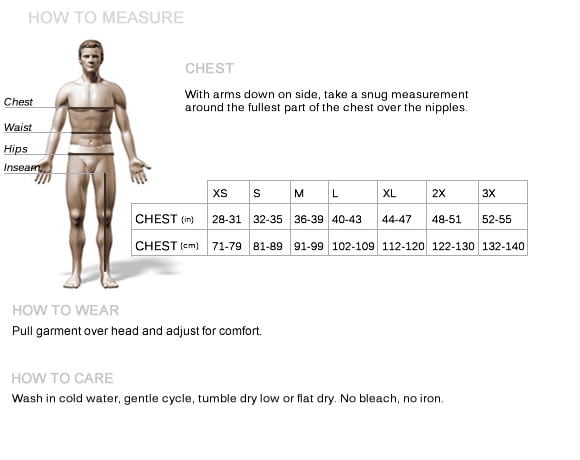 HOW TO MEASURE

Chest
Waist
Hips
Inseam

CHEST

With arms down on side, take a snug measurement around the fullest part of the chest over the nipples.

| | XS | S | M | L | XL | 2X | 3X |
|---|---|---|---|---|---|---|---|
| CHEST (in) | 28-31 | 32-35 | 36-39 | 40-43 | 44-47 | 48-51 | 52-55 |
| CHEST (cm) | 71-79 | 81-89 | 91-99 | 102-109 | 112-120 | 122-130 | 132-140 |

HOW TO WEAR

Pull garment over head and adjust for comfort.

HOW TO CARE

Wash in cold water, gentle cycle, tumble dry low or flat dry. No bleach, no iron.